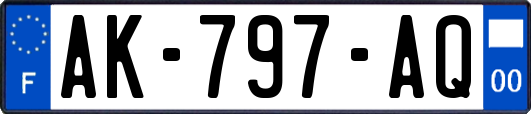 F

AK-797-AQ

00